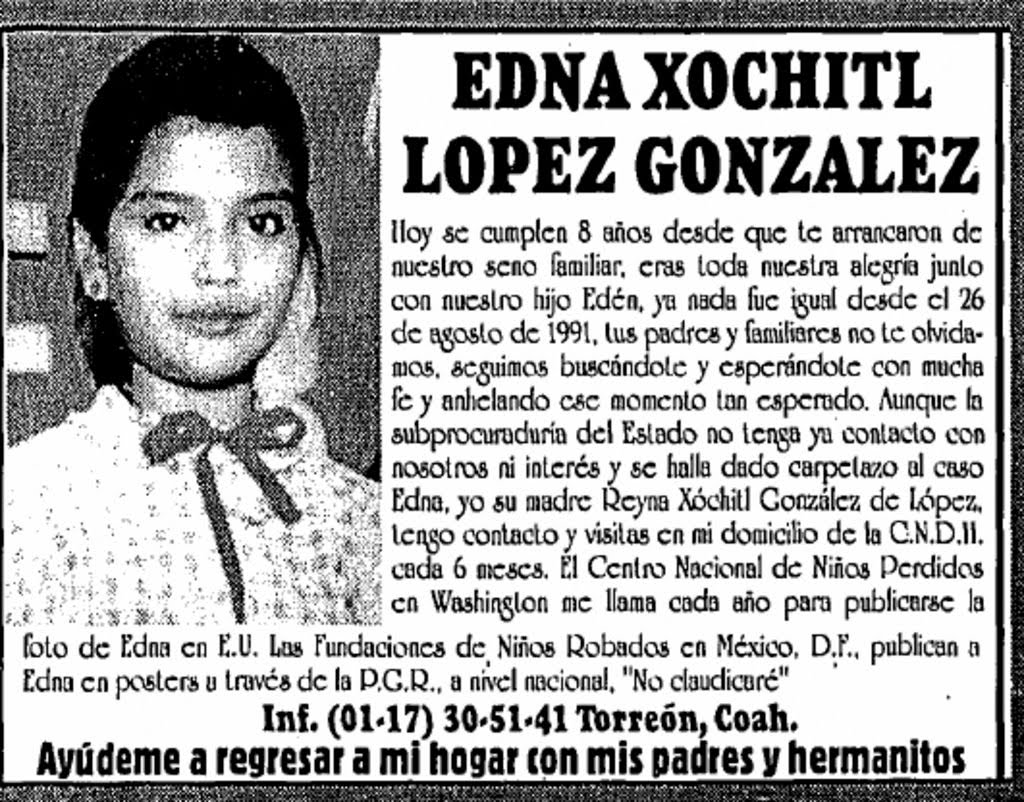 EDNA XOCHITL LOPEZ GONZALEZ

Hoy se cumplen 8 años desde que te arrancaron de nuestro seno familiar, eras toda nuestra alegría junto con nuestro hijo Edén, ya nada fue igual desde el 26 de agosto de 1991, tus padres y familiares no te olvidamos, seguimos buscándote y esperándote con mucha fe y anhelando ese momento tan esperado. Aunque la subprocuraduría del Estado no tenga ya contacto con nosotros ni interés y se halla dado carpetazo al caso Edna, yo su madre Reyna Xóchitl González de López, tengo contacto y visitas en mi domicilio de la C.N.D.H. cada 6 meses. El Centro Nacional de Niños Perdidos en Washington me llama cada año para publicarse la foto de Edna en E.U. Las Fundaciones de Niños Robados en México, D.F., publican a Edna en posters a través de la P.G.R., a nivel nacional, "No claudicaré"

Inf. (01-17) 30-51-41 Torreón, Coah.

Ayúdeme a regresar a mi hogar con mis padres y hermanitos